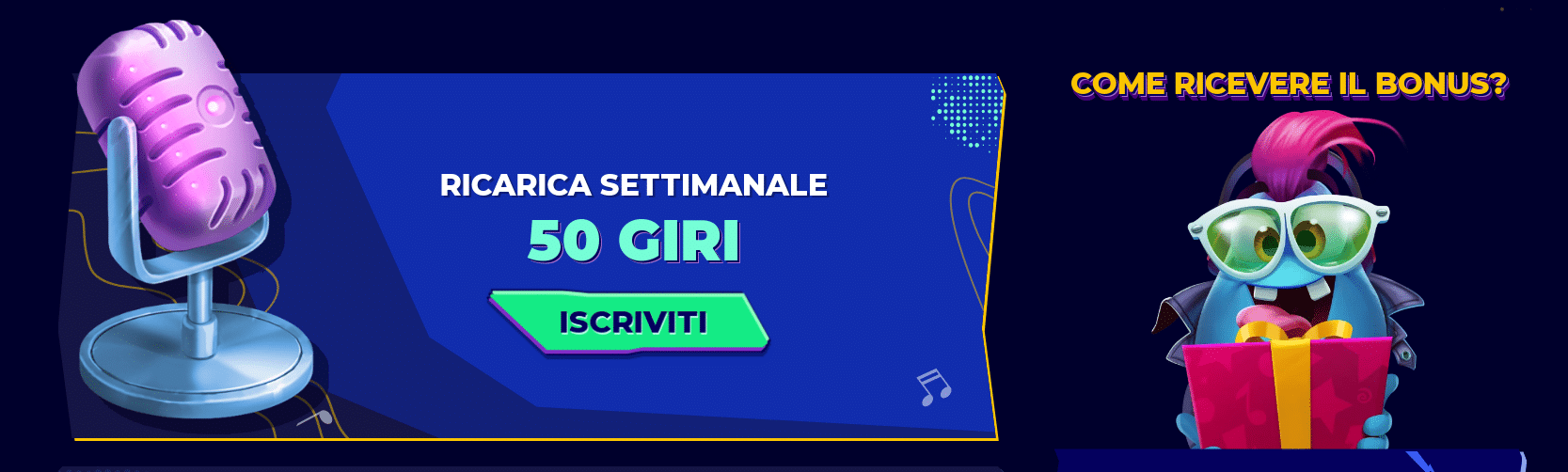 RICARICA SETTIMANALE
50 GIRI
ISCRIVITI

COME RICEVERE IL BONUS?